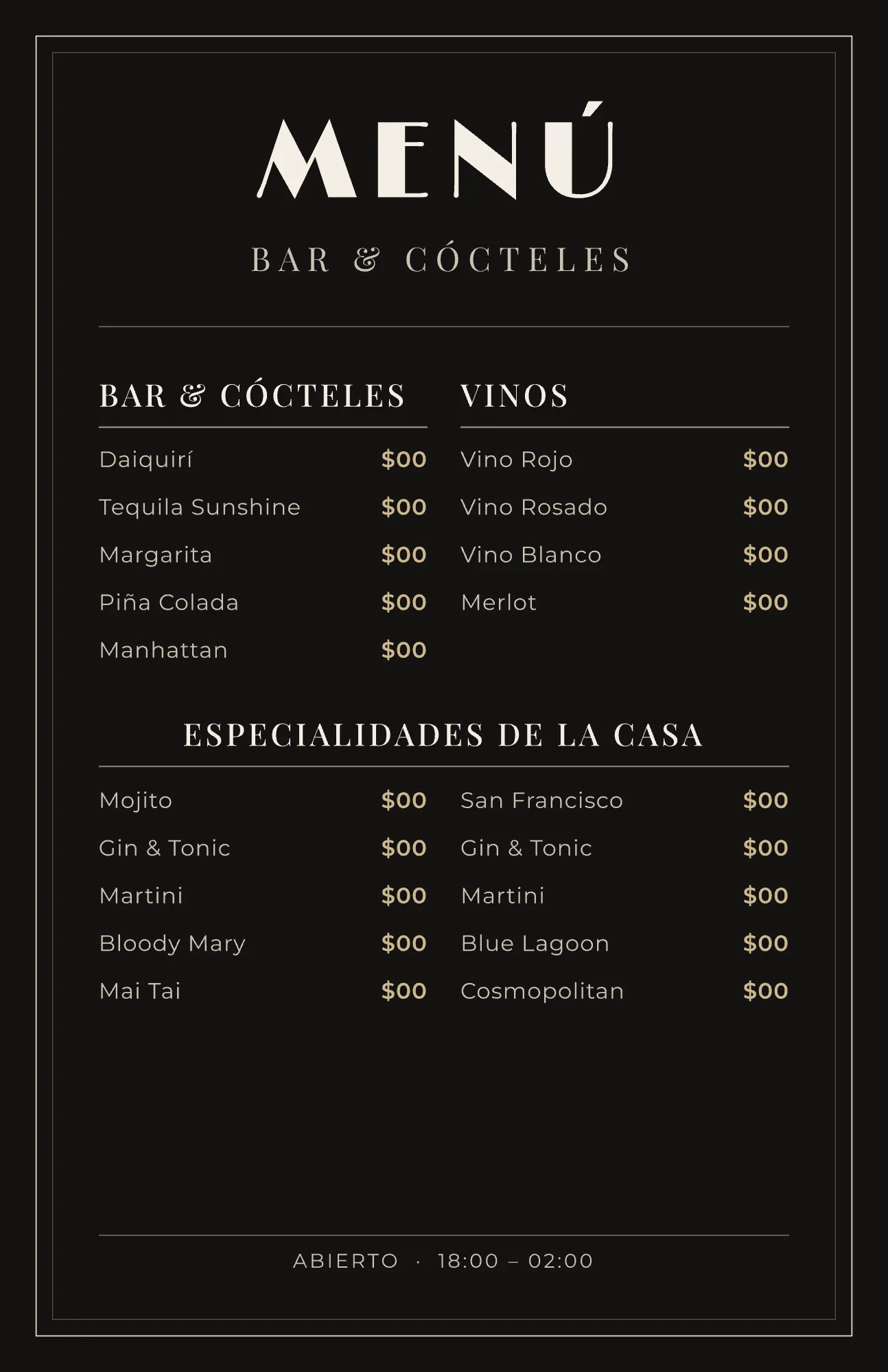 MENÚ

BAR & CÓCTELES

BAR & CÓCTELES

Daiquirí $00
Tequila Sunshine $00
Margarita $00
Piña Colada $00
Manhattan $00

VINOS

Vino Rojo $00
Vino Rosado $00
Vino Blanco $00
Merlot $00

ESPECIALIDADES DE LA CASA

Mojito $00
Gin & Tonic $00
Martini $00
Bloody Mary $00
Mai Tai $00

San Francisco $00
Gin & Tonic $00
Martini $00
Blue Lagoon $00
Cosmopolitan $00

ABIERTO · 18:00 – 02:00